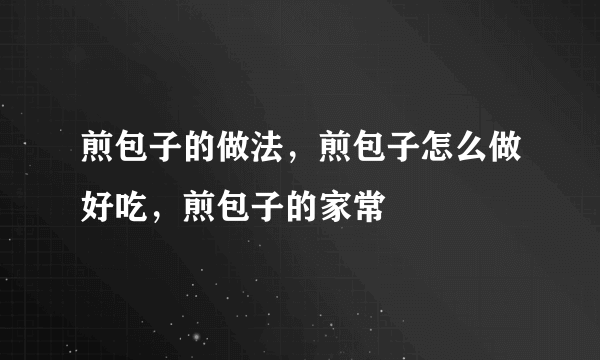 煎包子的做法，煎包子怎么做好吃，煎包子的家常